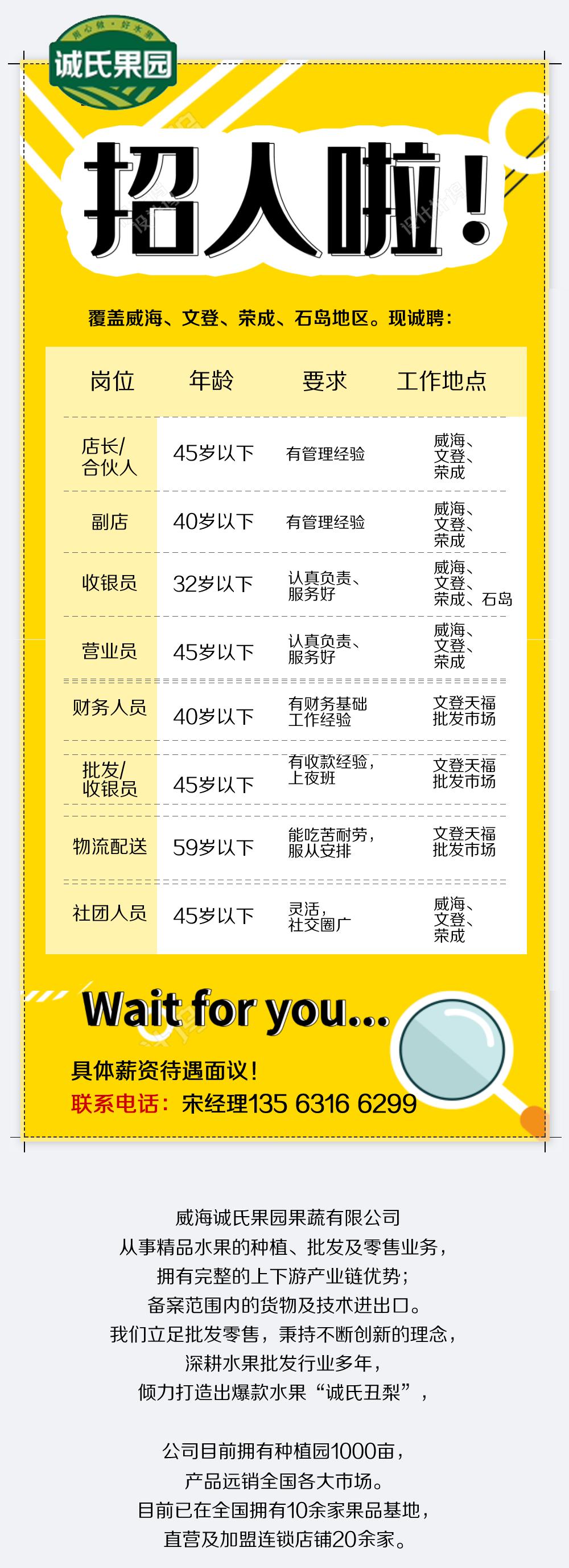 用心做·好水果
诚氏果园

招人啦！

覆盖威海、文登、荣成、石岛地区。现诚聘：

| 岗位 | 年龄 | 要求 | 工作地点 |
|---|---|---|---|
| 店长/合伙人 | 45岁以下 | 有管理经验 | 威海、文登、荣成 |
| 副店 | 40岁以下 | 有管理经验 | 威海、文登、荣成 |
| 收银员 | 32岁以下 | 认真负责、服务好 | 威海、文登、荣成、石岛 |
| 营业员 | 45岁以下 | 认真负责、服务好 | 威海、文登、荣成 |
| 财务人员 | 40岁以下 | 有财务基础工作经验 | 文登天福批发市场 |
| 批发/收银员 | 45岁以下 | 有收款经验，上夜班 | 文登天福批发市场 |
| 物流配送 | 59岁以下 | 能吃苦耐劳，服从安排 | 文登天福批发市场 |
| 社团人员 | 45岁以下 | 灵活，社交圈广 | 威海、文登、荣成 |

Wait for you...

具体薪资待遇面议！
联系电话：宋经理135 6316 6299

威海诚氏果园果蔬有限公司
从事精品水果的种植、批发及零售业务，
拥有完整的上下游产业链优势；
备案范围内的货物及技术进出口。
我们立足批发零售，秉持不断创新的理念，
深耕水果批发行业多年，
倾力打造出爆款水果“诚氏丑梨”，

公司目前拥有种植园1000亩，
产品远销全国各大市场。
目前已在全国拥有10余家果品基地，
直营及加盟连锁店铺20余家。